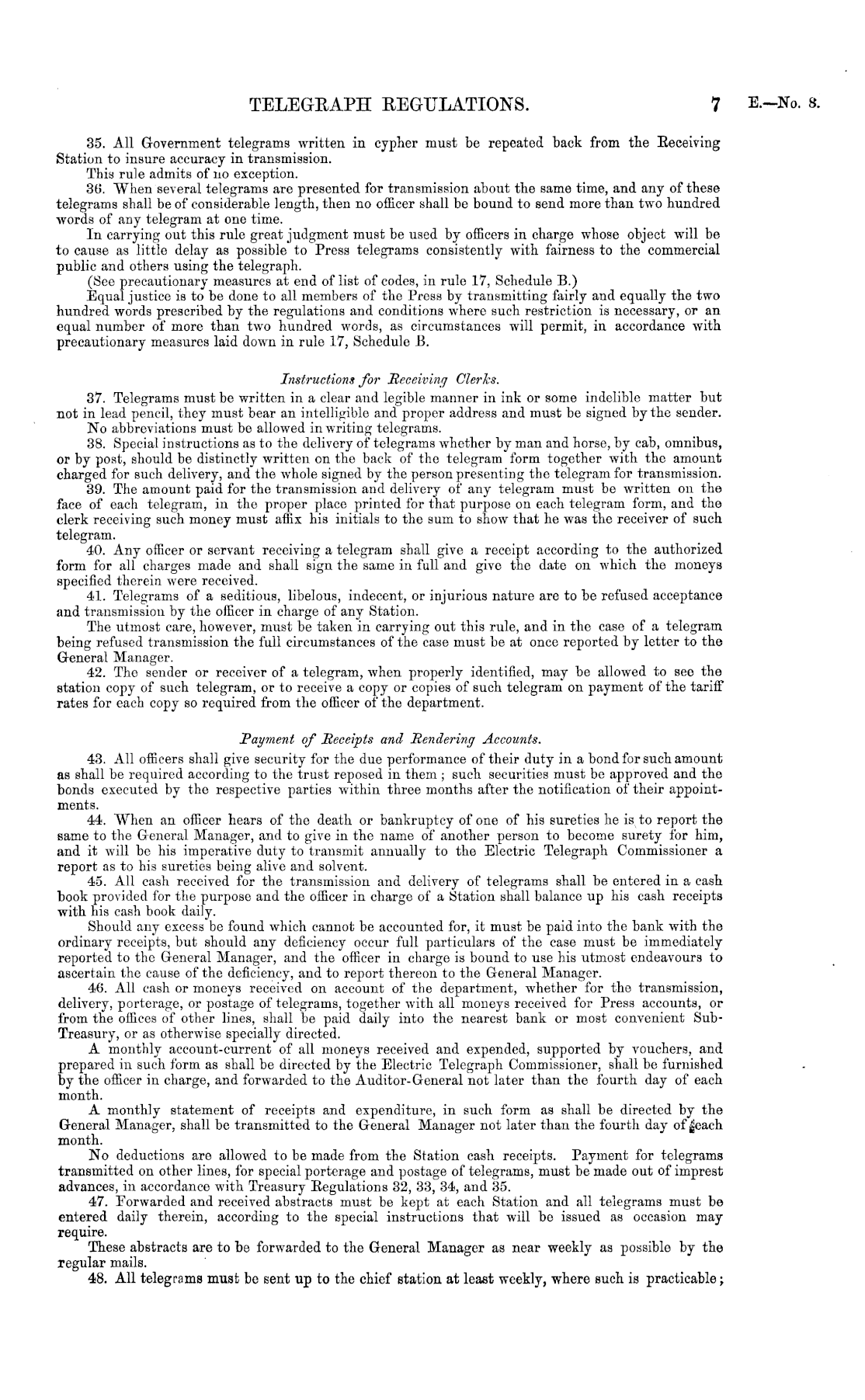 TELEGRAPH REGULATIONS. 7 E.—No. 8.

35. All Government telegrams written in cypher must be repeated back from the Receiving Station to insure accuracy in transmission.

This rule admits of no exception.

36. When several telegrams are presented for transmission about the same time, and any of these telegrams shall be of considerable length, then no officer shall be bound to send more than two hundred words of any telegram at one time.

In carrying out this rule great judgment must be used by officers in charge whose object will be to cause as little delay as possible to Press telegrams consistently with fairness to the commercial public and others using the telegraph.

(See precautionary measures at end of list of codes, in rule 17, Schedule B.)

Equal justice is to be done to all members of the Press by transmitting fairly and equally the two hundred words prescribed by the regulations and conditions where such restriction is necessary, or an equal number of more than two hundred words, as circumstances will permit, in accordance with precautionary measures laid down in rule 17, Schedule B.

Instructions for Receiving Clerks.

37. Telegrams must be written in a clear and legible manner in ink or some indelible matter but not in lead pencil, they must bear an intelligible and proper address and must be signed by the sender.

No abbreviations must be allowed in writing telegrams.

38. Special instructions as to the delivery of telegrams whether by man and horse, by cab, omnibus, or by post, should be distinctly written on the back of the telegram form together with the amount charged for such delivery, and the whole signed by the person presenting the telegram for transmission.

39. The amount paid for the transmission and delivery of any telegram must be written on the face of each telegram, in the proper place printed for that purpose on each telegram form, and the clerk receiving such money must affix his initials to the sum to show that he was the receiver of such telegram.

40. Any officer or servant receiving a telegram shall give a receipt according to the authorized form for all charges made and shall sign the same in full and give the date on which the moneys specified therein were received.

41. Telegrams of a seditious, libelous, indecent, or injurious nature are to be refused acceptance and transmission by the officer in charge of any Station.

The utmost care, however, must be taken in carrying out this rule, and in the case of a telegram being refused transmission the full circumstances of the case must be at once reported by letter to the General Manager.

42. The sender or receiver of a telegram, when properly identified, may be allowed to see the station copy of such telegram, or to receive a copy or copies of such telegram on payment of the tariff rates for each copy so required from the officer of the department.

Payment of Receipts and Rendering Accounts.

43. All officers shall give security for the due performance of their duty in a bond for such amount as shall be required according to the trust reposed in them; such securities must be approved and the bonds executed by the respective parties within three months after the notification of their appointments.

44. When an officer hears of the death or bankruptcy of one of his sureties he is to report the same to the General Manager, and to give in the name of another person to become surety for him, and it will be his imperative duty to transmit annually to the Electric Telegraph Commissioner a report as to his sureties being alive and solvent.

45. All cash received for the transmission and delivery of telegrams shall be entered in a cash book provided for the purpose and the officer in charge of a Station shall balance up his cash receipts with his cash book daily.

Should any excess be found which cannot be accounted for, it must be paid into the bank with the ordinary receipts, but should any deficiency occur full particulars of the case must be immediately reported to the General Manager, and the officer in charge is bound to use his utmost endeavours to ascertain the cause of the deficiency, and to report thereon to the General Manager.

46. All cash or moneys received on account of the department, whether for the transmission, delivery, porterage, or postage of telegrams, together with all moneys received for Press accounts, or from the offices of other lines, shall be paid daily into the nearest bank or most convenient Sub-Treasury, or as otherwise specially directed.

A monthly account-current of all moneys received and expended, supported by vouchers, and prepared in such form as shall be directed by the Electric Telegraph Commissioner, shall be furnished by the officer in charge, and forwarded to the Auditor-General not later than the fourth day of each month.

A monthly statement of receipts and expenditure, in such form as shall be directed by the General Manager, shall be transmitted to the General Manager not later than the fourth day of each month.

No deductions are allowed to be made from the Station cash receipts. Payment for telegrams transmitted on other lines, for special porterage and postage of telegrams, must be made out of imprest advances, in accordance with Treasury Regulations 32, 33, 34, and 35.

47. Forwarded and received abstracts must be kept at each Station and all telegrams must be entered daily therein, according to the special instructions that will be issued as occasion may require.

These abstracts are to be forwarded to the General Manager as near weekly as possible by the regular mails.

48. All telegrams must be sent up to the chief station at least weekly, where such is practicable;